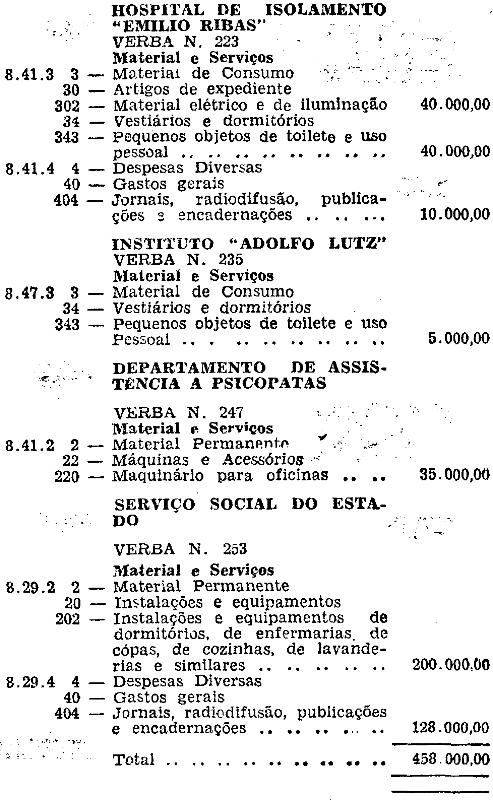 HOSPITAL DE ISOLAMENTO "EMILIO RIBAS"
VERBA N. 223
Material e Serviços
8.41.3 3 — Material de Consumo
30 — Artigos de expediente
302 — Material elétrico e de iluminação 40.000,00
34 — Vestiários e dormitórios
343 — Pequenos objetos de toilete e uso pessoal 40.000,00
8.41.4 4 — Despesas Diversas
40 — Gastos gerais
404 — Jornais, radiodifusão, publicações e encadernações 10.000,00

INSTITUTO "ADOLFO LUTZ"
VERBA N. 235
Material e Serviços
8.47.3 3 — Material de Consumo
34 — Vestiários e dormitórios
343 — Pequenos objetos de toilete e uso Pessoal 5.000,00

DEPARTAMENTO DE ASSISTÊNCIA A PSICOPATAS

VERBA N. 247
Material e Serviços
8.41.2 2 — Material Permanente
22 — Máquinas e Acessórios
220 — Maquinário para oficinas 35.000,00

SERVIÇO SOCIAL DO ESTADO

VERBA N. 253
Material e Serviços
8.29.2 2 — Material Permanente
20 — Instalações e equipamentos
202 — Instalações e equipamentos de dormitórios, de enfermarias, de cópas, de cozinhas, de lavanderias e similares 200.000,00
8.29.4 4 — Despesas Diversas
40 — Gastos gerais
404 — Jornais, radiodifusão, publicações e encadernações 128.000,00

Total 458.000,00